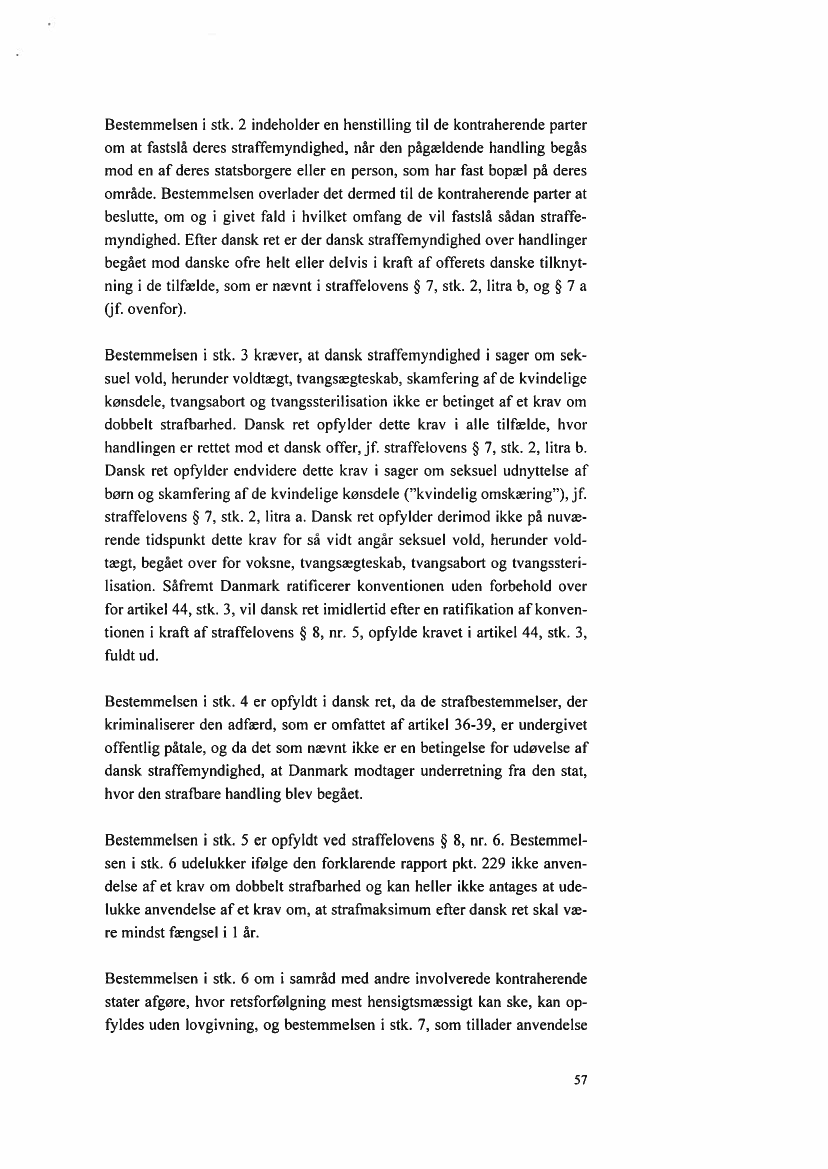 Bestemmelsen i stk. 2 indeholder en henstilling til de kontraherende parter om at fastslå deres straffemyndighed, når den pågældende handling begås mod en af deres statsborgere eller en person, som har fast bopæl på deres område. Bestemmelsen overlader det dermed til de kontraherende parter at beslutte, om og i givet fald i hvilket omfang de vil fastslå sådan straffemyndighed. Efter dansk ret er der dansk straffemyndighed over handlinger begået mod danske ofre helt eller delvis i kraft af offerets danske tilknytning i de tilfælde, som er nævnt i straffelovens § 7, stk. 2, litra b, og § 7 a (jf. ovenfor).

Bestemmelsen i stk. 3 kræver, at dansk straffemyndighed i sager om seksuel vold, herunder voldtægt, tvangsægteskab, skamfering af de kvindelige kønsdele, tvangsabort og tvangssterilisation ikke er betinget af et krav om dobbelt strafbarhed. Dansk ret opfylder dette krav i alle tilfælde, hvor handlingen er rettet mod et dansk offer, jf. straffelovens § 7, stk. 2, litra b. Dansk ret opfylder endvidere dette krav i sager om seksuel udnyttelse af børn og skamfering af de kvindelige kønsdele ("kvindelig omskæring"), jf. straffelovens § 7, stk. 2, litra a. Dansk ret opfylder derimod ikke på nuværende tidspunkt dette krav for så vidt angår seksuel vold, herunder voldtægt, begået over for voksne, tvangsægteskab, tvangsabort og tvangssterilisation. Såfremt Danmark ratificerer konventionen uden forbehold over for artikel 44, stk. 3, vil dansk ret imidlertid efter en ratifikation af konventionen i kraft af straffelovens § 8, nr. 5, opfylde kravet i artikel 44, stk. 3, fuldt ud.

Bestemmelsen i stk. 4 er opfyldt i dansk ret, da de strafbestemmelser, der kriminaliserer den adfærd, som er omfattet af artikel 36-39, er undergivet offentlig påtale, og da det som nævnt ikke er en betingelse for udøvelse af dansk straffemyndighed, at Danmark modtager underretning fra den stat, hvor den strafbare handling blev begået.

Bestemmelsen i stk. 5 er opfyldt ved straffelovens § 8, nr. 6. Bestemmelsen i stk. 6 udelukker ifølge den forklarende rapport pkt. 229 ikke anvendelse af et krav om dobbelt strafbarhed og kan heller ikke antages at udelukke anvendelse af et krav om, at strafmaksimum efter dansk ret skal være mindst fængsel i 1 år.

Bestemmelsen i stk. 6 om i samråd med andre involverede kontraherende stater afgøre, hvor retsforfølgning mest hensigtsmæssigt kan ske, kan opfyldes uden lovgivning, og bestemmelsen i stk. 7, som tillader anvendelse

57